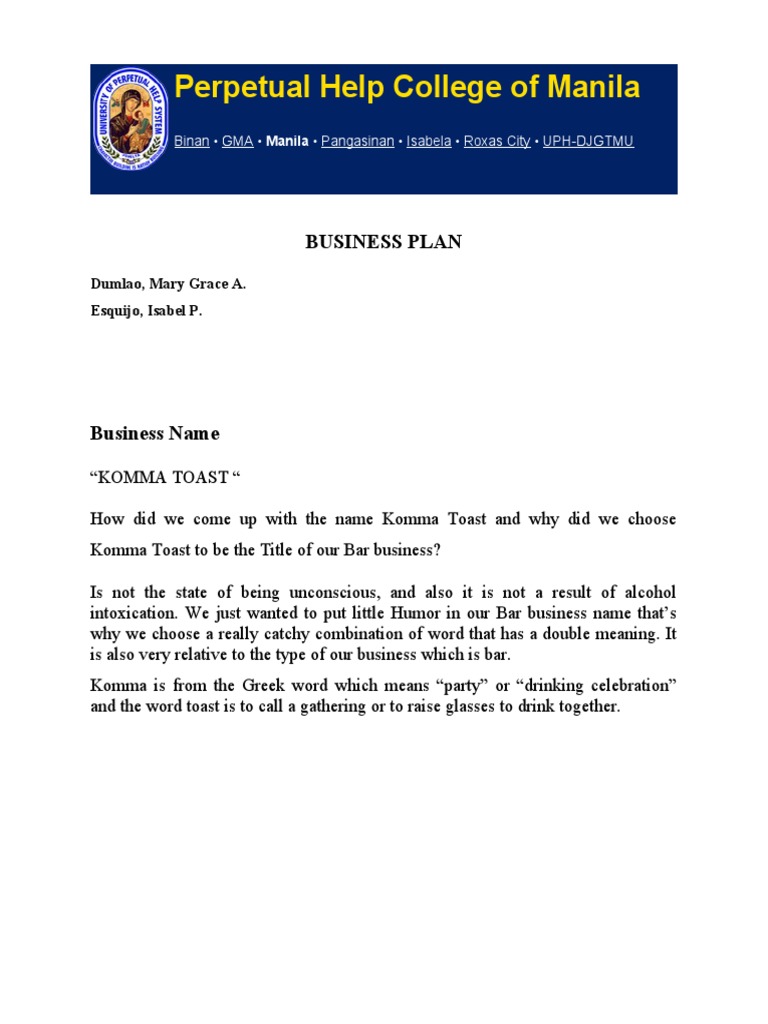 UNIVERSITY OF PERPETUAL HELP SYSTEM

Perpetual Help College of Manila

Binan • GMA • Manila • Pangasinan • Isabela • Roxas City • UPH-DJGTMU

BUSINESS PLAN

Dumlao, Mary Grace A.

Esquijo, Isabel P.

Business Name

“KOMMA TOAST “

How did we come up with the name Komma Toast and why did we choose Komma Toast to be the Title of our Bar business?

Is not the state of being unconscious, and also it is not a result of alcohol intoxication. We just wanted to put little Humor in our Bar business name that’s why we choose a really catchy combination of word that has a double meaning. It is also very relative to the type of our business which is bar.

Komma is from the Greek word which means “party” or “drinking celebration” and the word toast is to call a gathering or to raise glasses to drink together.